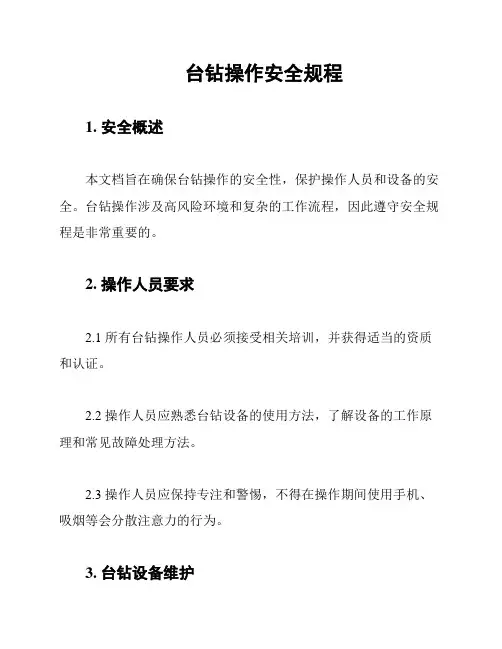 台钻操作安全规程

1. 安全概述

本文档旨在确保台钻操作的安全性，保护操作人员和设备的安全。台钻操作涉及高风险环境和复杂的工作流程，因此遵守安全规程是非常重要的。

2. 操作人员要求

2.1 所有台钻操作人员必须接受相关培训，并获得适当的资质和认证。

2.2 操作人员应熟悉台钻设备的使用方法，了解设备的工作原理和常见故障处理方法。

2.3 操作人员应保持专注和警惕，不得在操作期间使用手机、吸烟等会分散注意力的行为。

3. 台钻设备维护